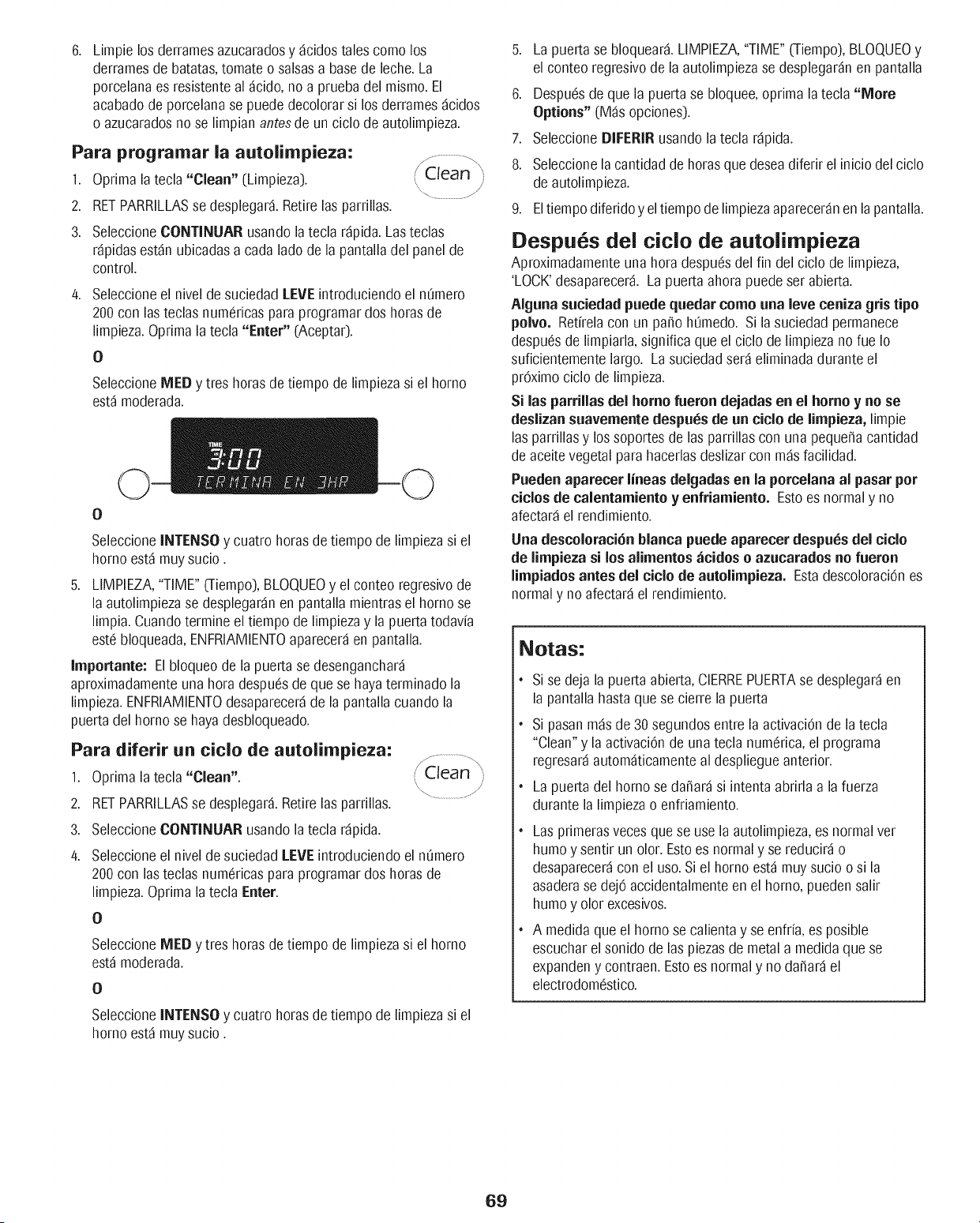 6. Limpie los derrames azucarados y ácidos tales como los derrames de batatas, tomate o salsas a base de leche. La porcelana es resistente al ácido, no a prueba del mismo. El acabado de porcelana se puede decolorar si los derrames ácidos o azucarados no se limpian antes de un ciclo de autolimpieza.

Para programar la autolimpieza:

1. Oprima la tecla "Clean" (Limpieza).

Clean

2. RET PARRILLAS se desplegará. Retire las parrillas.

3. Seleccione CONTINUAR usando la tecla rápida. Las teclas rápidas están ubicadas a cada lado de la pantalla del panel de control.

4. Seleccione el nivel de suciedad LEVE introduciendo el número 200 con las teclas numéricas para programar dos horas de limpieza. Oprima la tecla "Enter" (Aceptar).

O

Seleccione MED y tres horas de tiempo de limpieza si el horno está moderada.

TIME
3:00
TERMINA EN 3HR

O

Seleccione INTENSO y cuatro horas de tiempo de limpieza si el horno está muy sucio .

5. LIMPIEZA, "TIME" (Tiempo), BLOQUEO y el conteo regresivo de la autolimpieza se desplegarán en pantalla mientras el horno se limpia. Cuando termine el tiempo de limpieza y la puerta todavía esté bloqueada, ENFRIAMIENTO aparecerá en pantalla.

Importante: El bloqueo de la puerta se desenganchará aproximadamente una hora después de que se haya terminado la limpieza. ENFRIAMIENTO desaparecerá de la pantalla cuando la puerta del horno se haya desbloqueado.

Para diferir un ciclo de autolimpieza:

1. Oprima la tecla "Clean".

Clean

2. RET PARRILLAS se desplegará. Retire las parrillas.

3. Seleccione CONTINUAR usando la tecla rápida.

4. Seleccione el nivel de suciedad LEVE introduciendo el número 200 con las teclas numéricas para programar dos horas de limpieza. Oprima la tecla Enter.

O

Seleccione MED y tres horas de tiempo de limpieza si el horno está moderada.

O

Seleccione INTENSO y cuatro horas de tiempo de limpieza si el horno está muy sucio .

5. La puerta se bloqueará. LIMPIEZA, "TIME" (Tiempo), BLOQUEO y el conteo regresivo de la autolimpieza se desplegarán en pantalla

6. Después de que la puerta se bloquee, oprima la tecla "More Options" (Más opciones).

7. Seleccione DIFERIR usando la tecla rápida.

8. Seleccione la cantidad de horas que desea diferir el inicio del ciclo de autolimpieza.

9. El tiempo diferido y el tiempo de limpieza aparecerán en la pantalla.

Después del ciclo de autolimpieza

Aproximadamente una hora después del fin del ciclo de limpieza, 'LOCK' desaparecerá. La puerta ahora puede ser abierta.

Alguna suciedad puede quedar como una leve ceniza gris tipo polvo. Retírela con un paño húmedo. Si la suciedad permanece después de limpiarla, significa que el ciclo de limpieza no fue lo suficientemente largo. La suciedad será eliminada durante el próximo ciclo de limpieza.

Si las parrillas del horno fueron dejadas en el horno y no se deslizan suavemente después de un ciclo de limpieza, limpie las parrillas y los soportes de las parrillas con una pequeña cantidad de aceite vegetal para hacerlas deslizar con más facilidad.

Pueden aparecer líneas delgadas en la porcelana al pasar por ciclos de calentamiento y enfriamiento. Esto es normal y no afectará el rendimiento.

Una descoloración blanca puede aparecer después del ciclo de limpieza si los alimentos ácidos o azucarados no fueron limpiados antes del ciclo de autolimpieza. Esta descoloración es normal y no afectará el rendimiento.

Notas:

• Si se deja la puerta abierta, CIERRE PUERTA se desplegará en la pantalla hasta que se cierre la puerta

• Si pasan más de 30 segundos entre la activación de la tecla "Clean" y la activación de una tecla numérica, el programa regresará automáticamente al despliegue anterior.

• La puerta del horno se dañará si intenta abrirla a la fuerza durante la limpieza o enfriamiento.

• Las primeras veces que se use la autolimpieza, es normal ver humo y sentir un olor. Esto es normal y se reducirá o desaparecerá con el uso. Si el horno está muy sucio o si la asadera se dejó accidentalmente en el horno, pueden salir humo y olor excesivos.

• A medida que el horno se calienta y se enfría, es posible escuchar el sonido de las piezas de metal a medida que se expanden y contraen. Esto es normal y no dañará el electrodoméstico.

69